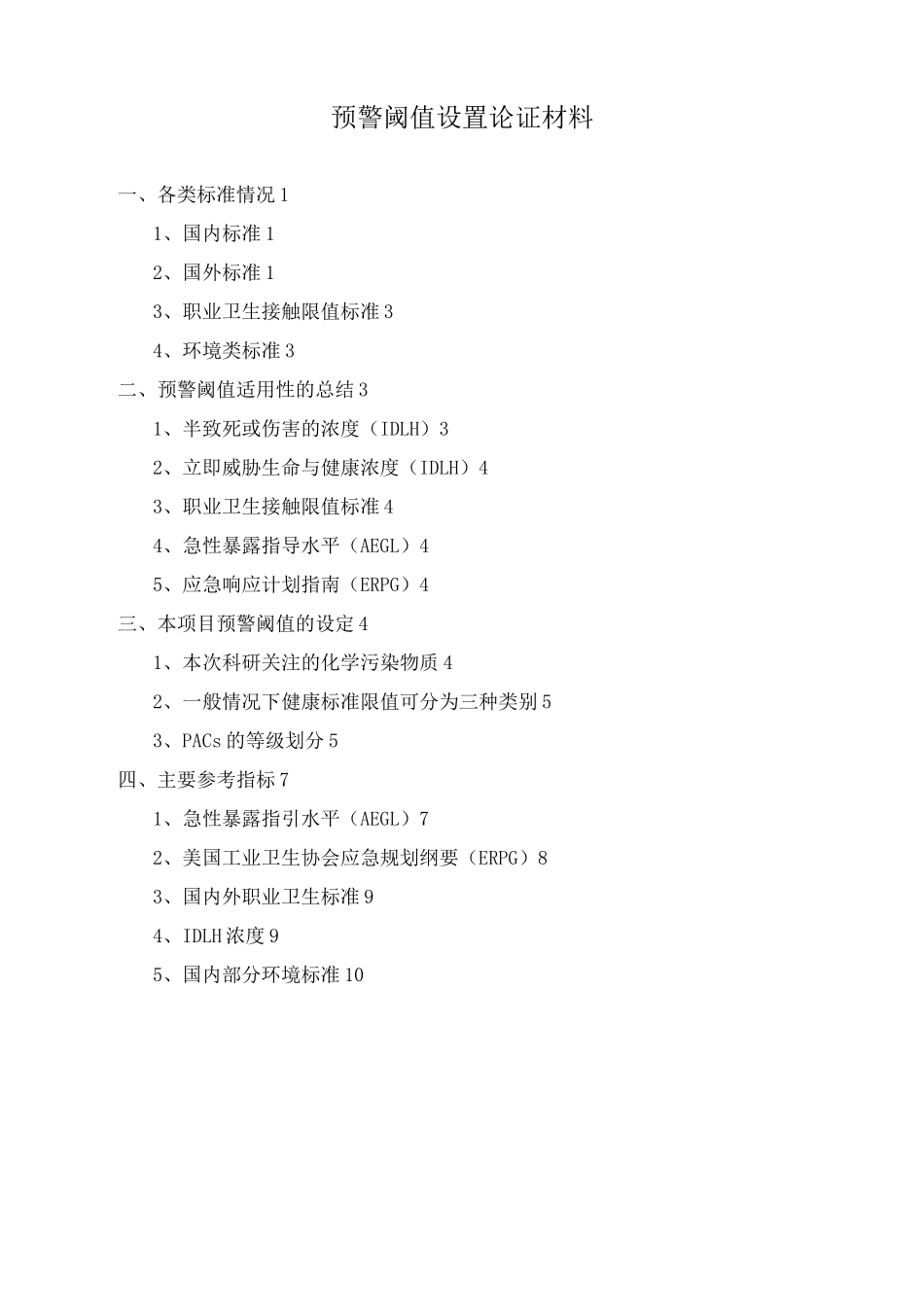 预警阈值设置论证材料

一、各类标准情况 1

1、国内标准 1

2、国外标准 1

3、职业卫生接触限值标准 3

4、环境类标准 3

二、预警阈值适用性的总结 3

1、半致死或伤害的浓度（IDLH）3

2、立即威胁生命与健康浓度（IDLH）4

3、职业卫生接触限值标准 4

4、急性暴露指导水平（AEGL）4

5、应急响应计划指南（ERPG）4

三、本项目预警阈值的设定 4

1、本次科研关注的化学污染物质 4

2、一般情况下健康标准限值可分为三种类别 5

3、PACs 的等级划分 5

四、主要参考指标 7

1、急性暴露指引水平（AEGL）7

2、美国工业卫生协会应急规划纲要（ERPG）8

3、国内外职业卫生标准 9

4、IDLH 浓度 9

5、国内部分环境标准 10